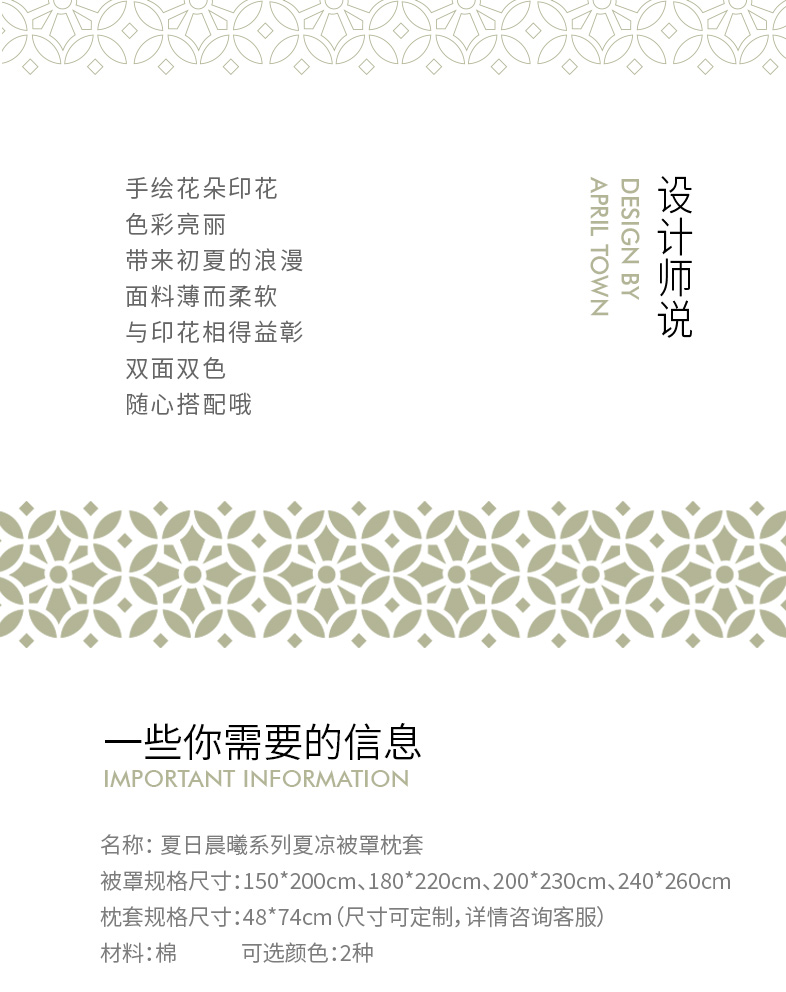 手绘花朵印花
色彩亮丽
带来初夏的浪漫
面料薄而柔软
与印花相得益彰
双面双色
随心搭配哦

设计师说

DESIGN BY
APRIL TOWN

一些你需要的信息
IMPORTANT INFORMATION

名称：夏日晨曦系列夏凉被罩枕套
被罩规格尺寸：150*200cm、180*220cm、200*230cm、240*260cm
枕套规格尺寸：48*74cm（尺寸可定制，详情咨询客服）
材料：棉 可选颜色：2种